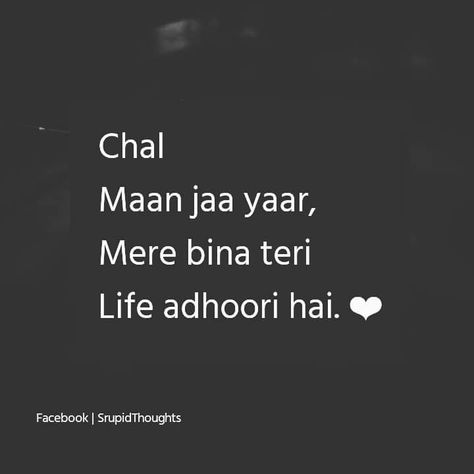 Chal
Maan jaa yaar,
Mere bina teri
Life adhoori hai. ❤

Facebook | SrupidThoughts